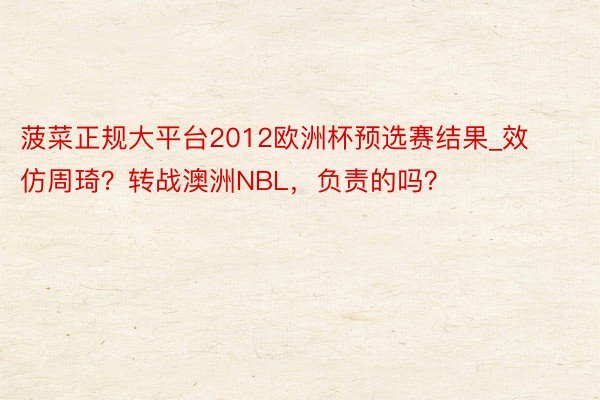 菠菜正规大平台2012欧洲杯预选赛结果_效仿周琦？转战澳洲NBL，负责的吗？